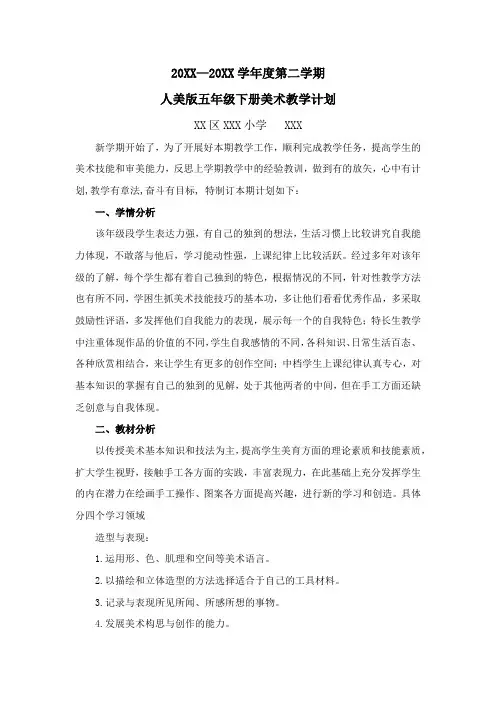 20XX—20XX 学年度第二学期

人美版五年级下册美术教学计划

XX 区 XXX 小学　XXX

新学期开始了，为了开展好本期教学工作，顺利完成教学任务，提高学生的美术技能和审美能力，反思上学期教学中的经验教训，做到有的放矢，心中有计划，教学有章法，奋斗有目标，特制订本期计划如下：

一、学情分析

该年级段学生表达力强，有自己的独到的想法，生活习惯上比较讲究自我能力体现，不敢落与他后，学习能动性强，上课纪律上比较活跃。经过多年对该年级的了解，每个学生都有着自己独到的特色，根据情况的不同，针对性教学方法也有所不同，学困生抓美术技能技巧的基本功，多让他们看看优秀作品，多采取鼓励性评语，多发挥他们自我能力的表现，展示每一个的自我特色；特长生教学中注重体现作品的价值的不同，学生自我感情的不同，各科知识、日常生活百态、各种欣赏相结合，来让学生有更多的创作空间；中档学生上课纪律认真专心，对基本知识的掌握有自己的独到的见解，处于其他两者的中间，但在手工方面还缺乏创意与自我体现。

二、教材分析

以传授美术基本知识和技法为主，提高学生美育方面的理论素质和技能素质，扩大学生视野，接触手工各方面的实践，丰富表现力，在此基础上充分发挥学生的内在潜力在绘画手工操作、图案各方面提高兴趣，进行新的学习和创造。具体分四个学习领域

造型与表现：

1.运用形、色、肌理和空间等美术语言。

2.以描绘和立体造型的方法选择适合于自己的工具材料。

3.记录与表现所见所闻、所感所想的事物。

4.发展美术构思与创作的能力。